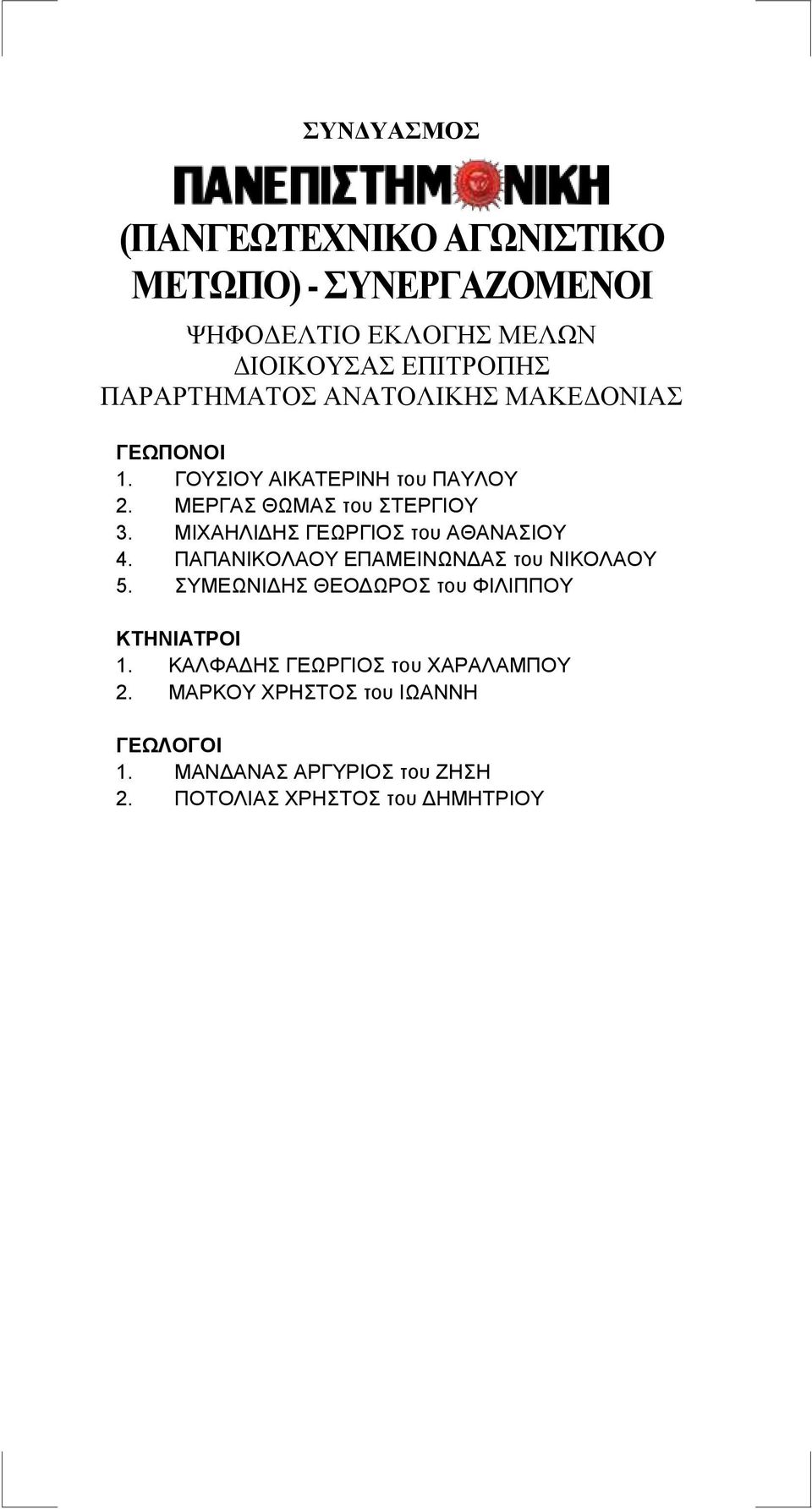 ΣΥΝΔΥΑΣΜΟΣ

ΠΑΝΕΠΙΣΤΗΜΟΝΙΚΗ

(ΠΑΝΓΕΩΤΕΧΝΙΚΟ ΑΓΩΝΙΣΤΙΚΟ ΜΕΤΩΠΟ) - ΣΥΝΕΡΓΑΖΟΜΕΝΟΙ

ΨΗΦΟΔΕΛΤΙΟ ΕΚΛΟΓΗΣ ΜΕΛΩΝ ΔΙΟΙΚΟΥΣΑΣ ΕΠΙΤΡΟΠΗΣ ΠΑΡΑΡΤΗΜΑΤΟΣ ΑΝΑΤΟΛΙΚΗΣ ΜΑΚΕΔΟΝΙΑΣ

ΓΕΩΠΟΝΟΙ
1. ΓΟΥΣΙΟΥ ΑΙΚΑΤΕΡΙΝΗ του ΠΑΥΛΟΥ
2. ΜΕΡΓΑΣ ΘΩΜΑΣ του ΣΤΕΡΓΙΟΥ
3. ΜΙΧΑΗΛΙΔΗΣ ΓΕΩΡΓΙΟΣ του ΑΘΑΝΑΣΙΟΥ
4. ΠΑΠΑΝΙΚΟΛΑΟΥ ΕΠΑΜΕΙΝΩΝΔΑΣ του ΝΙΚΟΛΑΟΥ
5. ΣΥΜΕΩΝΙΔΗΣ ΘΕΟΔΩΡΟΣ του ΦΙΛΙΠΠΟΥ

ΚΤΗΝΙΑΤΡΟΙ
1. ΚΑΛΦΑΔΗΣ ΓΕΩΡΓΙΟΣ του ΧΑΡΑΛΑΜΠΟΥ
2. ΜΑΡΚΟΥ ΧΡΗΣΤΟΣ του ΙΩΑΝΝΗ

ΓΕΩΛΟΓΟΙ
1. ΜΑΝΔΑΝΑΣ ΑΡΓΥΡΙΟΣ του ΖΗΣΗ
2. ΠΟΤΟΛΙΑΣ ΧΡΗΣΤΟΣ του ΔΗΜΗΤΡΙΟΥ